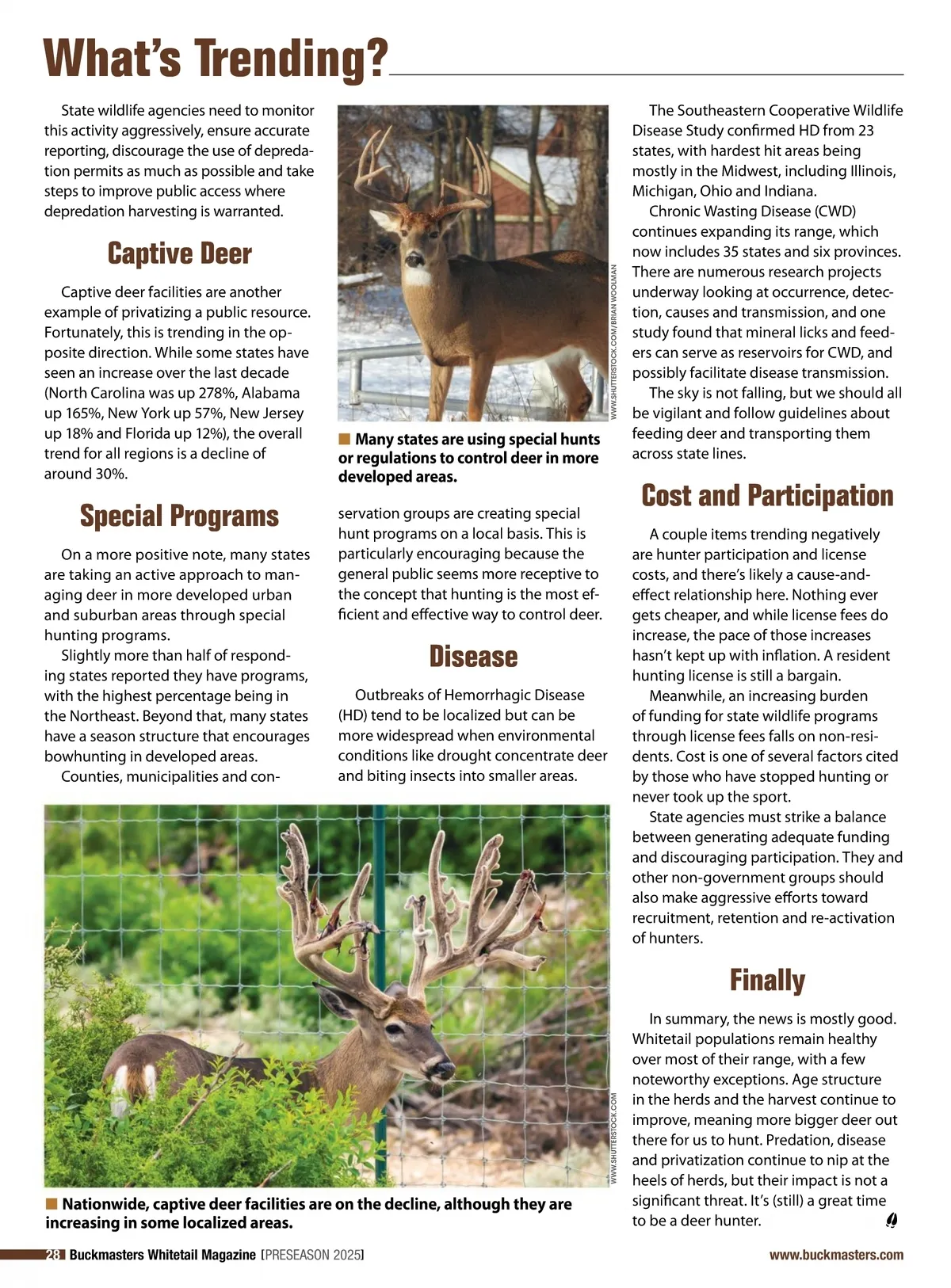 What's Trending?

State wildlife agencies need to monitor this activity aggressively, ensure accurate reporting, discourage the use of depredation permits as much as possible and take steps to improve public access where depredation harvesting is warranted.

Captive Deer

Captive deer facilities are another example of privatizing a public resource. Fortunately, this is trending in the opposite direction. While some states have seen an increase over the last decade (North Carolina was up 278%, Alabama up 165%, New York up 57%, New Jersey up 18% and Florida up 12%), the overall trend for all regions is a decline of around 30%.

Special Programs

On a more positive note, many states are taking an active approach to managing deer in more developed urban and suburban areas through special hunting programs.

Slightly more than half of responding states reported they have programs, with the highest percentage being in the Northeast. Beyond that, many states have a season structure that encourages bowhunting in developed areas.

Counties, municipalities and conservation groups are creating special hunt programs on a local basis. This is particularly encouraging because the general public seems more receptive to the concept that hunting is the most efficient and effective way to control deer.

WWW.SHUTTERSTOCK.COM/BRIAN WOOLMAN

Many states are using special hunts or regulations to control deer in more developed areas.

Disease

Outbreaks of Hemorrhagic Disease (HD) tend to be localized but can be more widespread when environmental conditions like drought concentrate deer and biting insects into smaller areas.

The Southeastern Cooperative Wildlife Disease Study confirmed HD from 23 states, with hardest hit areas being mostly in the Midwest, including Illinois, Michigan, Ohio and Indiana.

Chronic Wasting Disease (CWD) continues expanding its range, which now includes 35 states and six provinces. There are numerous research projects underway looking at occurrence, detection, causes and transmission, and one study found that mineral licks and feeders can serve as reservoirs for CWD, and possibly facilitate disease transmission.

The sky is not falling, but we should all be vigilant and follow guidelines about feeding deer and transporting them across state lines.

Cost and Participation

A couple items trending negatively are hunter participation and license costs, and there's likely a cause-and-effect relationship here. Nothing ever gets cheaper, and while license fees do increase, the pace of those increases hasn't kept up with inflation. A resident hunting license is still a bargain.

Meanwhile, an increasing burden of funding for state wildlife programs through license fees falls on non-residents. Cost is one of several factors cited by those who have stopped hunting or never took up the sport.

State agencies must strike a balance between generating adequate funding and discouraging participation. They and other non-government groups should also make aggressive efforts toward recruitment, retention and re-activation of hunters.

Finally

In summary, the news is mostly good. Whitetail populations remain healthy over most of their range, with a few noteworthy exceptions. Age structure in the herds and the harvest continue to improve, meaning more bigger deer out there for us to hunt. Predation, disease and privatization continue to nip at the heels of herds, but their impact is not a significant threat. It's (still) a great time to be a deer hunter.

WWW.SHUTTERSTOCK.COM

Nationwide, captive deer facilities are on the decline, although they are increasing in some localized areas.

28 Buckmasters Whitetail Magazine [PRESEASON 2025] www.buckmasters.com